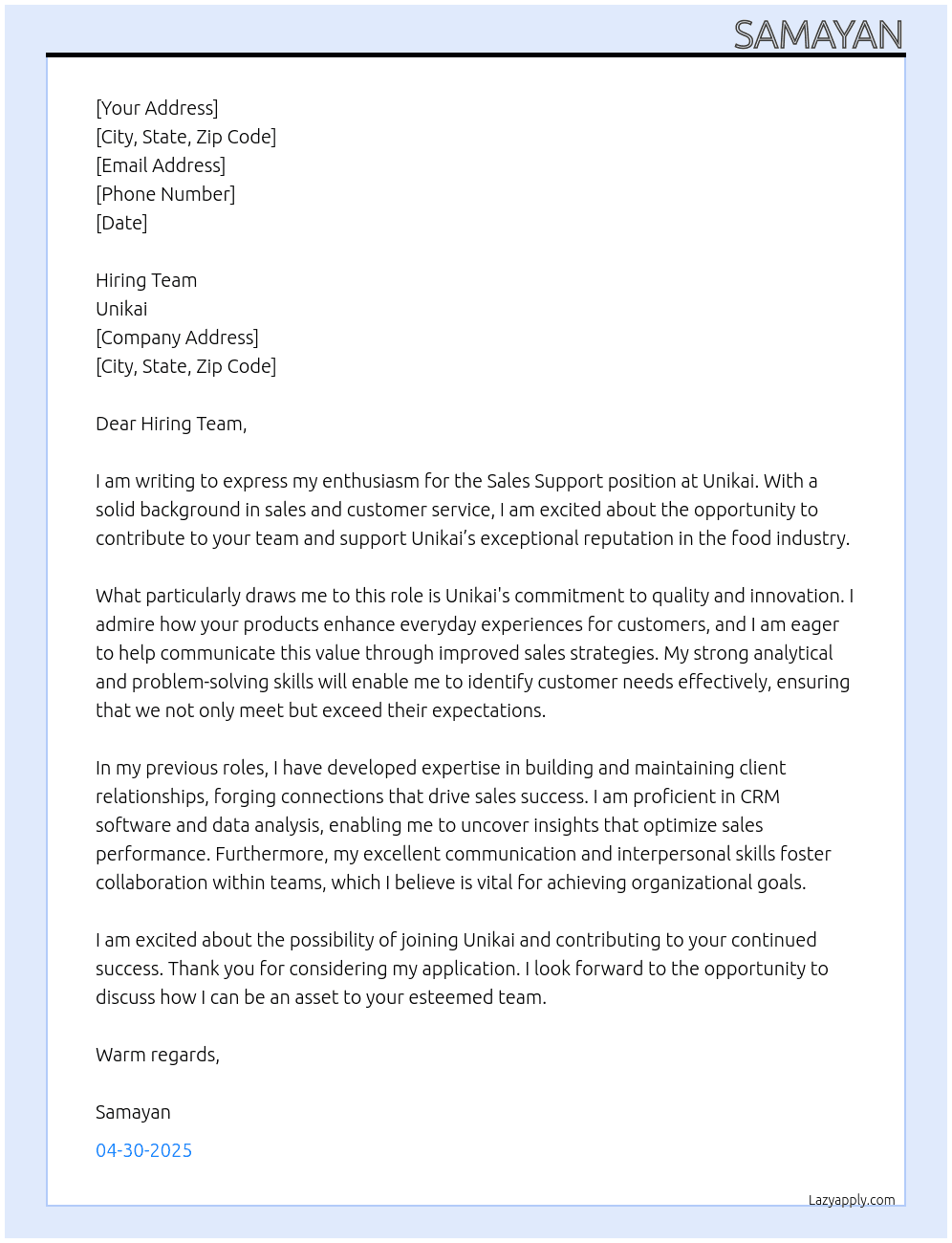 SAMAYAN

[Your Address]
[City, State, Zip Code]
[Email Address]
[Phone Number]
[Date]

Hiring Team
Unikai
[Company Address]
[City, State, Zip Code]

Dear Hiring Team,

I am writing to express my enthusiasm for the Sales Support position at Unikai. With a solid background in sales and customer service, I am excited about the opportunity to contribute to your team and support Unikai's exceptional reputation in the food industry.

What particularly draws me to this role is Unikai's commitment to quality and innovation. I admire how your products enhance everyday experiences for customers, and I am eager to help communicate this value through improved sales strategies. My strong analytical and problem-solving skills will enable me to identify customer needs effectively, ensuring that we not only meet but exceed their expectations.

In my previous roles, I have developed expertise in building and maintaining client relationships, forging connections that drive sales success. I am proficient in CRM software and data analysis, enabling me to uncover insights that optimize sales performance. Furthermore, my excellent communication and interpersonal skills foster collaboration within teams, which I believe is vital for achieving organizational goals.

I am excited about the possibility of joining Unikai and contributing to your continued success. Thank you for considering my application. I look forward to the opportunity to discuss how I can be an asset to your esteemed team.

Warm regards,

Samayan

04-30-2025

Lazyapply.com